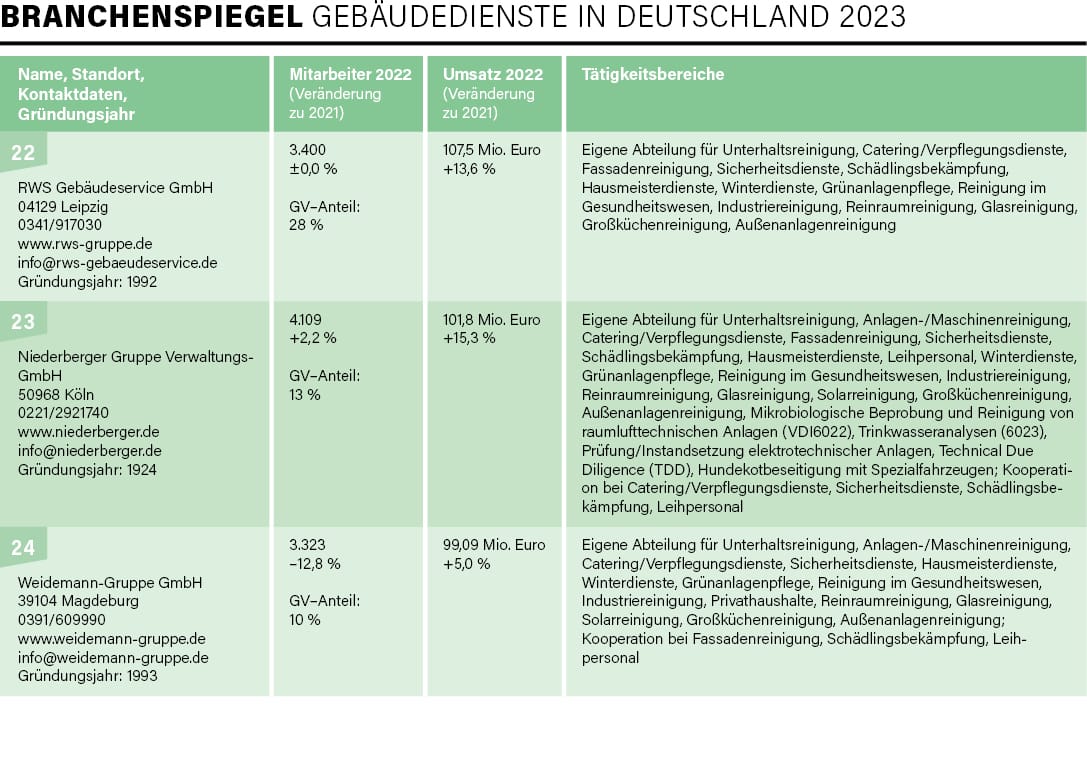 BRANCHENSPIEGEL GEBÄUDEDIENSTE IN DEUTSCHLAND 2023

| Name, Standort, Kontaktdaten, Gründungsjahr | Mitarbeiter 2022 (Veränderung zu 2021) | Umsatz 2022 (Veränderung zu 2021) | Tätigkeitsbereiche |
|---|---|---|---|
| 22 RWS Gebäudeservice GmbH 04129 Leipzig 0341/917030 www.rws-gruppe.de info@rws-gebaeudeservice.de Gründungsjahr: 1992 | 3.400 ±0,0 % GV–Anteil: 28 % | 107,5 Mio. Euro +13,6 % | Eigene Abteilung für Unterhaltsreinigung, Catering/Verpflegungsdienste, Fassadenreinigung, Sicherheitsdienste, Schädlingsbekämpfung, Hausmeisterdienste, Winterdienste, Grünanlagenpflege, Reinigung im Gesundheitswesen, Industriereinigung, Reinraumreinigung, Glasreinigung, Großküchenreinigung, Außenanlagenreinigung |
| 23 Niederberger Gruppe Verwaltungs-GmbH 50968 Köln 0221/2921740 www.niederberger.de info@niederberger.de Gründungsjahr: 1924 | 4.109 +2,2 % GV–Anteil: 13 % | 101,8 Mio. Euro +15,3 % | Eigene Abteilung für Unterhaltsreinigung, Anlagen-/Maschinenreinigung, Catering/Verpflegungsdienste, Fassadenreinigung, Sicherheitsdienste, Schädlingsbekämpfung, Hausmeisterdienste, Leihpersonal, Winterdienste, Grünanlagenpflege, Reinigung im Gesundheitswesen, Industriereinigung, Reinraumreinigung, Glasreinigung, Solarreinigung, Großküchenreinigung, Außenanlagenreinigung, Mikrobiologische Beprobung und Reinigung von raumlufttechnischen Anlagen (VDI6022), Trinkwasseranalysen (6023), Prüfung/Instandsetzung elektrotechnischer Anlagen, Technical Due Diligence (TDD), Hundekotbeseitigung mit Spezialfahrzeugen; Kooperation bei Catering/Verpflegungsdienste, Sicherheitsdienste, Schädlingsbekämpfung, Leihpersonal |
| 24 Weidemann-Gruppe GmbH 39104 Magdeburg 0391/609990 www.weidemann-gruppe.de info@weidemann-gruppe.de Gründungsjahr: 1993 | 3.323 –12,8 % GV–Anteil: 10 % | 99,09 Mio. Euro +5,0 % | Eigene Abteilung für Unterhaltsreinigung, Anlagen-/Maschinenreinigung, Catering/Verpflegungsdienste, Sicherheitsdienste, Hausmeisterdienste, Winterdienste, Grünanlagenpflege, Reinigung im Gesundheitswesen, Industriereinigung, Privathaushalte, Reinraumreinigung, Glasreinigung, Solarreinigung, Großküchenreinigung, Außenanlagenreinigung; Kooperation bei Fassadenreinigung, Schädlingsbekämpfung, Leihpersonal |